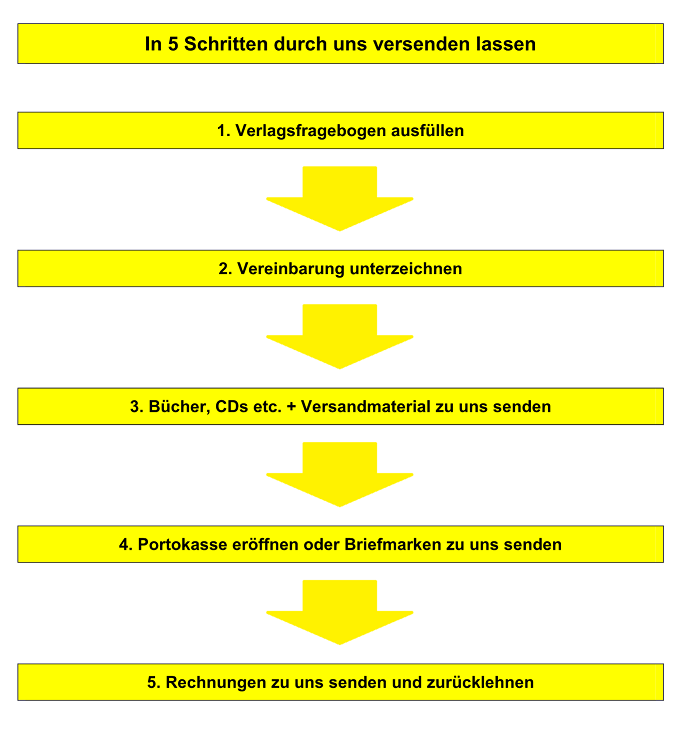 In 5 Schritten durch uns versenden lassen

1. Verlagsfragebogen ausfüllen

2. Vereinbarung unterzeichnen

3. Bücher, CDs etc. + Versandmaterial zu uns senden

4. Portokasse eröffnen oder Briefmarken zu uns senden

5. Rechnungen zu uns senden und zurücklehnen